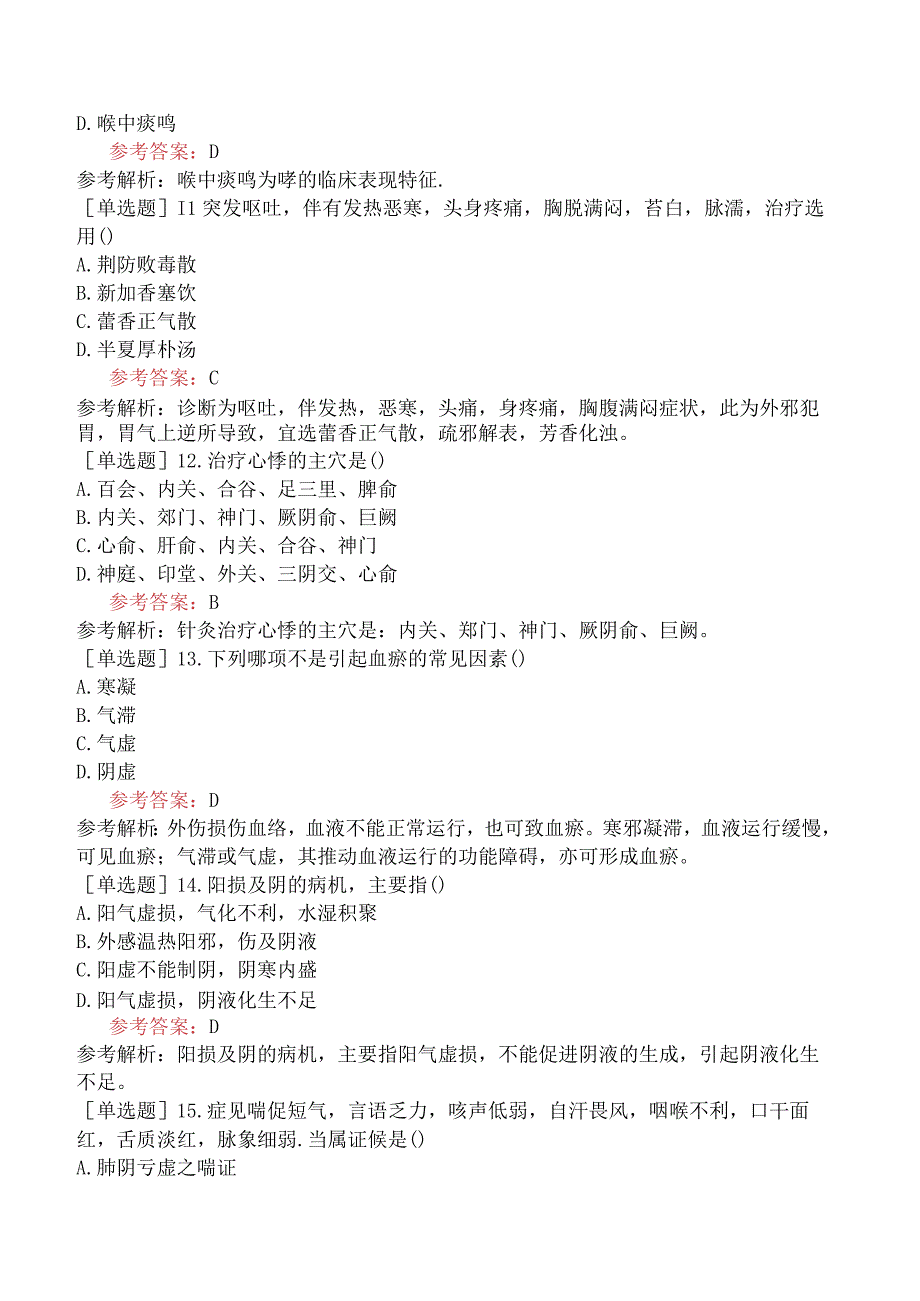 D. 喉中痰鸣

参考答案：D

参考解析：喉中痰鸣为哮的临床表现特征.

［单选题］I1 突发呕吐，伴有发热恶寒，头身疼痛，胸脱满闷，苔白，脉濡，治疗选用()

A. 荆防败毒散

B. 新加香塞饮

C. 蕾香正气散

D. 半夏厚朴汤

参考答案：C

参考解析：诊断为呕吐，伴发热，恶寒，头痛，身疼痛，胸腹满闷症状，此为外邪犯胃，胃气上逆所导致，宜选蕾香正气散，疏邪解表，芳香化浊。

［单选题］12. 治疗心悸的主穴是()

A. 百会、内关、合谷、足三里、脾俞

B. 内关、郊门、神门、厥阴俞、巨阙

C. 心俞、肝俞、内关、合谷、神门

D. 神庭、印堂、外关、三阴交、心俞

参考答案：B

参考解析：针灸治疗心悸的主穴是：内关、郑门、神门、厥阴俞、巨阙。

［单选题］13. 下列哪项不是引起血瘀的常见因素()

A. 寒凝

B. 气滞

C. 气虚

D. 阴虚

参考答案：D

参考解析：外伤损伤血络，血液不能正常运行，也可致血瘀。寒邪凝滞，血液运行缓慢，可见血瘀；气滞或气虚，其推动血液运行的功能障碍，亦可形成血瘀。

［单选题］14. 阳损及阴的病机，主要指()

A. 阳气虚损，气化不利，水湿积聚

B. 外感温热阳邪，伤及阴液

C. 阳虚不能制阴，阴寒内盛

D. 阳气虚损，阴液化生不足

参考答案：D

参考解析：阳损及阴的病机，主要指阳气虚损，不能促进阴液的生成，引起阴液化生不足。

［单选题］15. 症见喘促短气，言语乏力，咳声低弱，自汗畏风，咽喉不利，口干面红，舌质淡红，脉象细弱. 当属证候是()

A. 肺阴亏虚之喘证